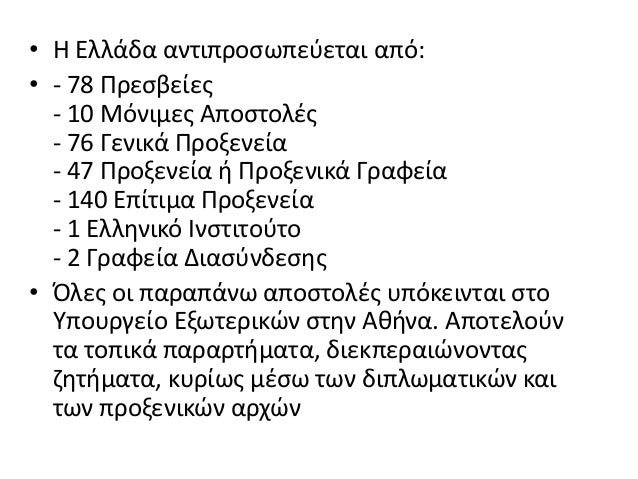 • Η Ελλάδα αντιπροσωπεύεται από:
• - 78 Πρεσβείες
- 10 Μόνιμες Αποστολές
- 76 Γενικά Προξενεία
- 47 Προξενεία ή Προξενικά Γραφεία
- 140 Επίτιμα Προξενεία
- 1 Ελληνικό Ινστιτούτο
- 2 Γραφεία Διασύνδεσης
• Όλες οι παραπάνω αποστολές υπόκεινται στο Υπουργείο Εξωτερικών στην Αθήνα. Αποτελούν τα τοπικά παραρτήματα, διεκπεραιώνοντας ζητήματα, κυρίως μέσω των διπλωματικών και των προξενικών αρχών